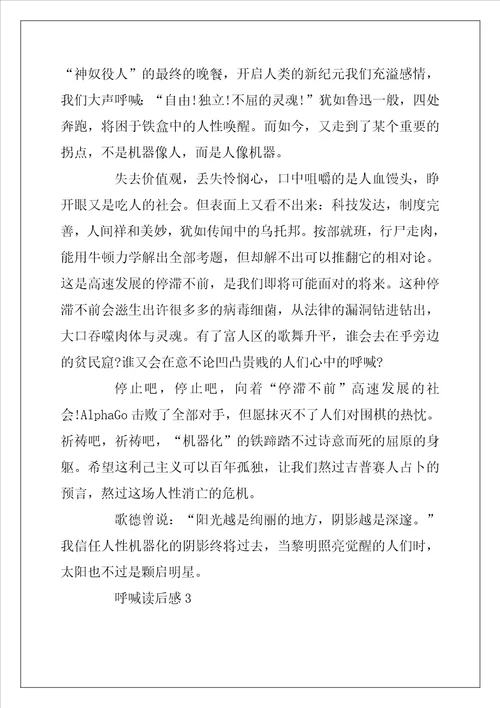 “神奴役人”的最终的晚餐，开启人类的新纪元我们充溢感情，我们大声呼喊：“自由!独立!不屈的灵魂!”犹如鲁迅一般，四处奔跑，将困于铁盒中的人性唤醒。而如今，又走到了某个重要的拐点，不是机器像人，而是人像机器。

失去价值观，丢失怜悯心，口中咀嚼的是人血馒头，睁开眼又是吃人的社会。但表面上又看不出来：科技发达，制度完善，人间祥和美妙，犹如传闻中的乌托邦。按部就班，行尸走肉，能用牛顿力学解出全部考题，但却解不出可以推翻它的相对论。这是高速发展的停滞不前，是我们即将可能面对的将来。这种停滞不前会滋生出许很多多的病毒细菌，从法律的漏洞钻进钻出，大口吞噬肉体与灵魂。有了富人区的歌舞升平，谁会去在乎旁边的贫民窟?谁又会在意不论凹凸贵贱的人们心中的呼喊?

停止吧，停止吧，向着“停滞不前”高速发展的社会!AlphaGo击败了全部对手，但愿抹灭不了人们对围棋的热忱。祈祷吧，祈祷吧，“机器化”的铁蹄踏不过诗意而死的屈原的身躯。希望这利己主义可以百年孤独，让我们熬过吉普赛人占卜的预言，熬过这场人性消亡的危机。

歌德曾说：“阳光越是绚丽的地方，阴影越是深邃。”我信任人性机器化的阴影终将过去，当黎明照亮觉醒的人们时，太阳也不过是颗启明星。

呼喊读后感3